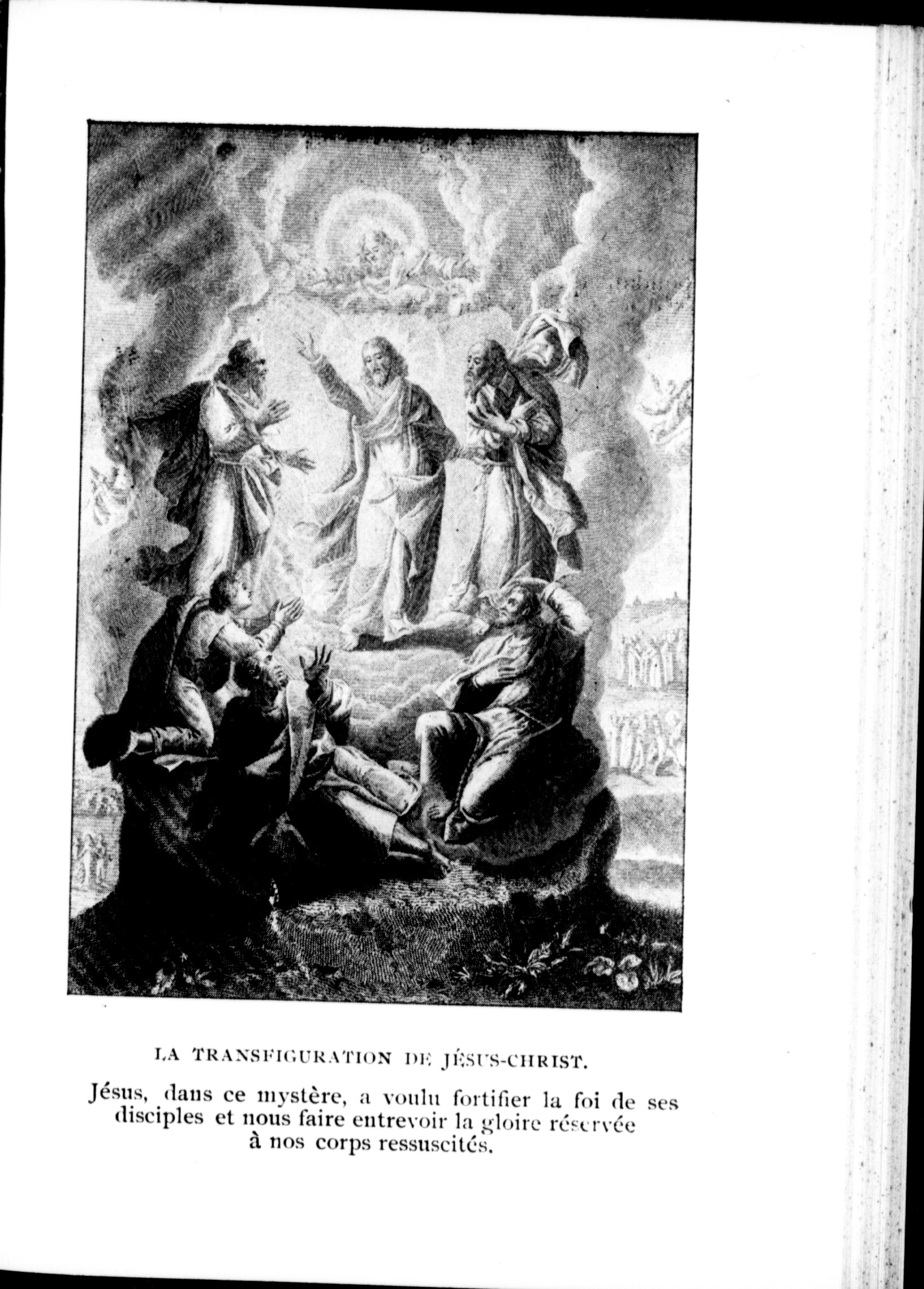 LA TRANSFIGURATION DE JÉSUS-CHRIST.

Jésus, dans ce mystère, a voulu fortifier la foi de ses disciples et nous faire entrevoir la gloire réservée à nos corps ressuscités.